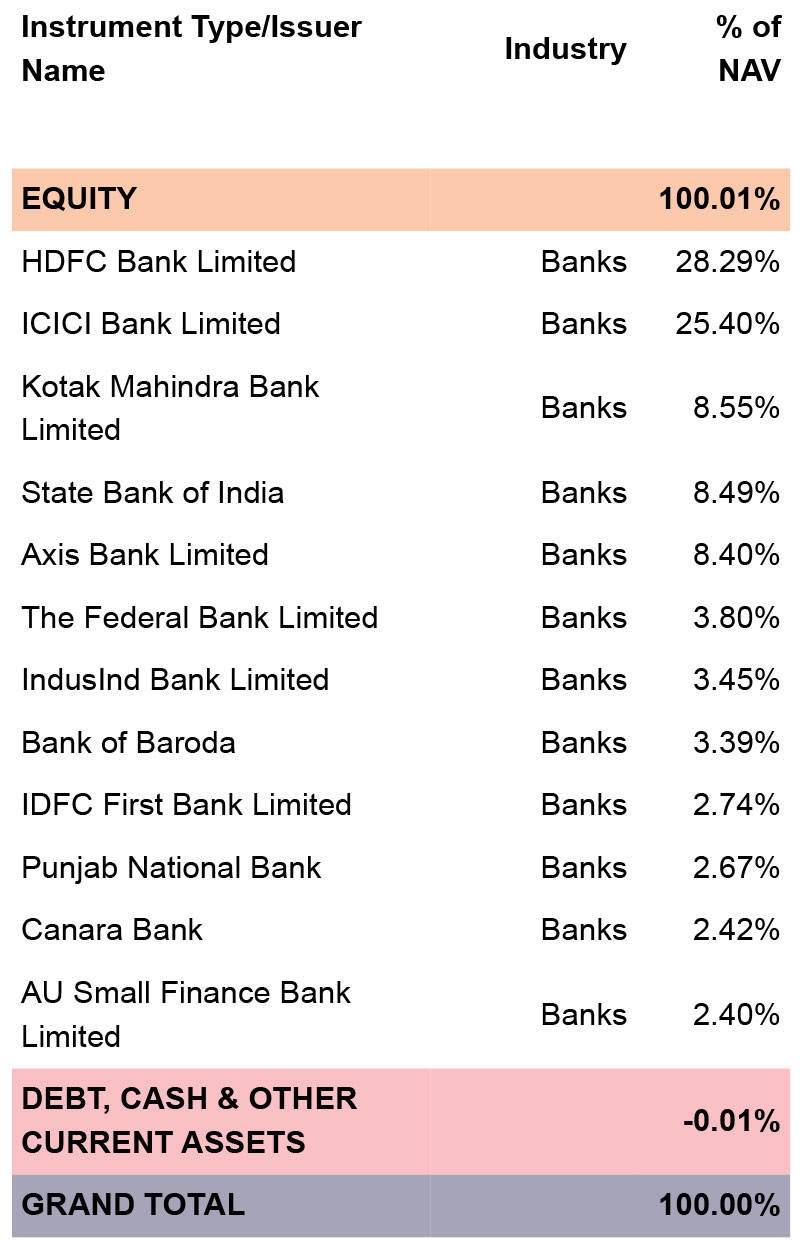 | Instrument Type/Issuer Name | Industry | % of NAV |
|---|---|---|
| EQUITY | | 100.01% |
| HDFC Bank Limited | Banks | 28.29% |
| ICICI Bank Limited | Banks | 25.40% |
| Kotak Mahindra Bank Limited | Banks | 8.55% |
| State Bank of India | Banks | 8.49% |
| Axis Bank Limited | Banks | 8.40% |
| The Federal Bank Limited | Banks | 3.80% |
| IndusInd Bank Limited | Banks | 3.45% |
| Bank of Baroda | Banks | 3.39% |
| IDFC First Bank Limited | Banks | 2.74% |
| Punjab National Bank | Banks | 2.67% |
| Canara Bank | Banks | 2.42% |
| AU Small Finance Bank Limited | Banks | 2.40% |
| DEBT, CASH & OTHER CURRENT ASSETS | | -0.01% |
| GRAND TOTAL | | 100.00% |